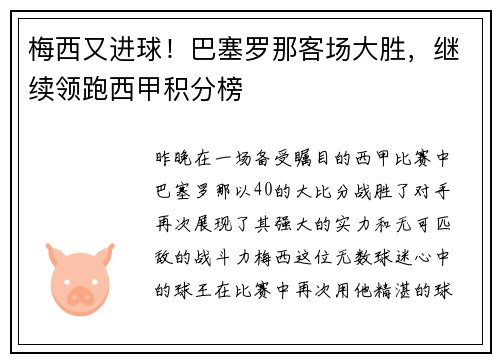 梅西又进球！巴塞罗那客场大胜，继续领跑西甲积分榜

昨晚在一场备受瞩目的西甲比赛中巴塞罗那以40的大比分战胜了对手再次展现了其强大的实力和无可匹敌的战斗力梅西这位无数球迷心中的球王在比赛中再次用他精湛的球